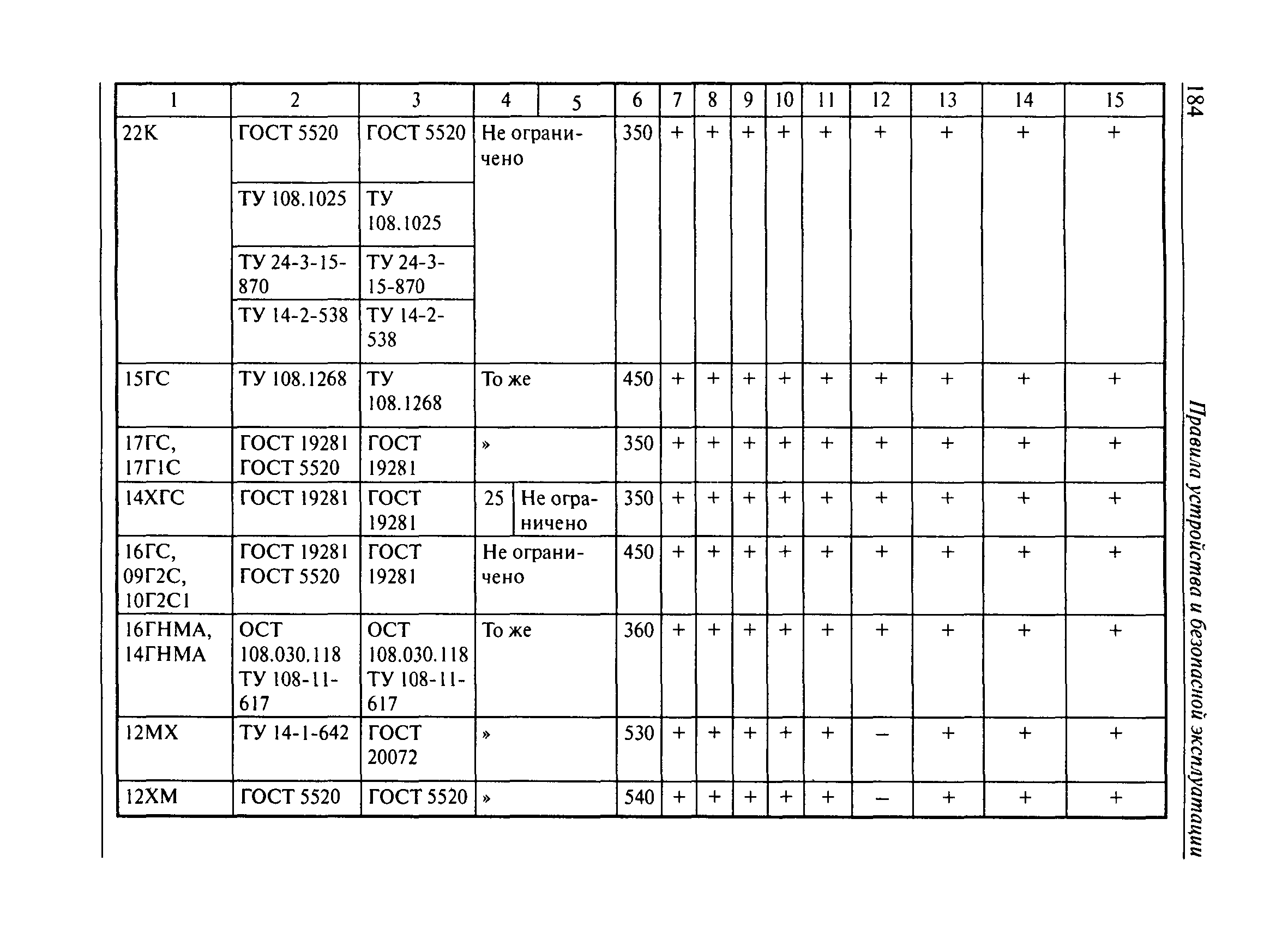 184

Правила устройства и безопасной эксплуатации

| 1 | 2 | 3 | 4 | 5 | 6 | 7 | 8 | 9 | 10 | 11 | 12 | 13 | 14 | 15 |
|---|---|---|---|---|---|---|---|---|---|---|---|---|---|---|
| 22К | ГОСТ 5520 | ГОСТ 5520 | Не ограничено | | 350 | + | + | + | + | + | + | + | + | + |
| | ТУ 108.1025 | ТУ 108.1025 | | | | | | | | | | | | |
| | ТУ 24-3-15-870 | ТУ 24-3-15-870 | | | | | | | | | | | | |
| | ТУ 14-2-538 | ТУ 14-2-538 | | | | | | | | | | | | |
| 15ГС | ТУ 108.1268 | ТУ 108.1268 | То же | | 450 | + | + | + | + | + | + | + | + | + |
| 17ГС, 17Г1С | ГОСТ 19281 ГОСТ 5520 | ГОСТ 19281 | » | | 350 | + | + | + | + | + | + | + | + | + |
| 14ХГС | ГОСТ 19281 | ГОСТ 19281 | 25 | Не ограничено | 350 | + | + | + | + | + | + | + | + | + |
| 16ГС, 09Г2С, 10Г2С1 | ГОСТ 19281 ГОСТ 5520 | ГОСТ 19281 | Не ограничено | | 450 | + | + | + | + | + | + | + | + | + |
| 16ГНМА, 14ГНМА | ОСТ 108.030.118 ТУ 108-11-617 | ОСТ 108.030.118 ТУ 108-11-617 | То же | | 360 | + | + | + | + | + | + | + | + | + |
| 12МХ | ТУ 14-1-642 | ГОСТ 20072 | » | | 530 | + | + | + | + | + | – | + | + | + |
| 12ХМ | ГОСТ 5520 | ГОСТ 5520 | » | | 540 | + | + | + | + | + | – | + | + | + |